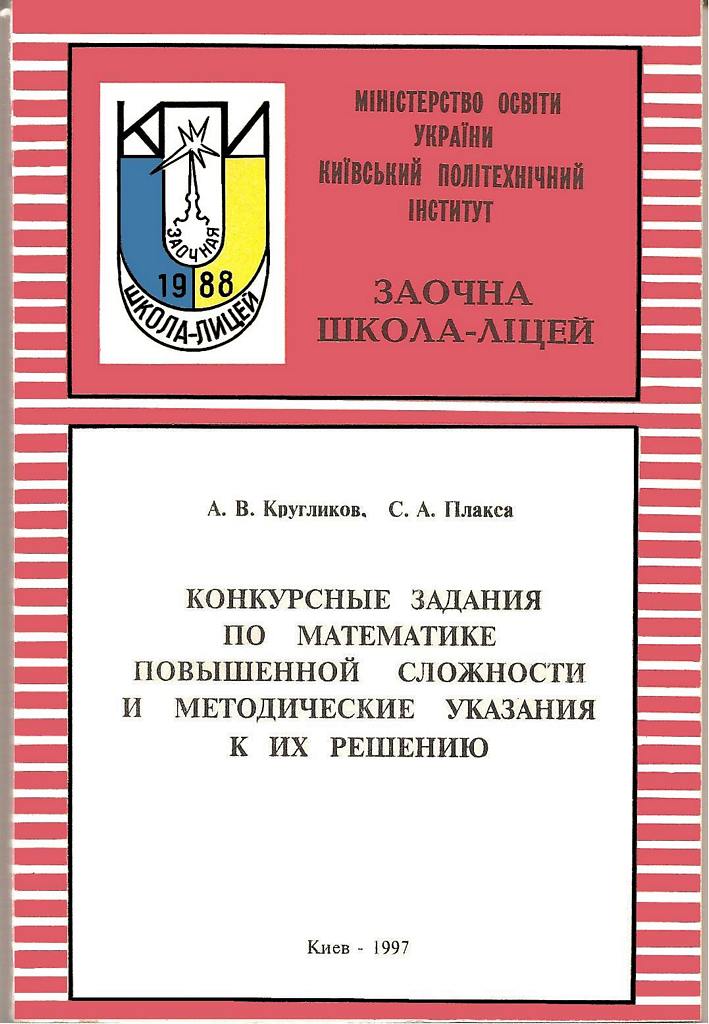 КПИ
ЗАОЧНАЯ
1988
ШКОЛА-ЛИЦЕЙ

МІНІСТЕРСТВО ОСВІТИ УКРАЇНИ
КИЇВСЬКИЙ ПОЛІТЕХНІЧНИЙ ІНСТИТУТ

ЗАОЧНА ШКОЛА-ЛІЦЕЙ

А. В. Кругликов, С. А. Плакса

КОНКУРСНЫЕ ЗАДАНИЯ ПО МАТЕМАТИКЕ ПОВЫШЕННОЙ СЛОЖНОСТИ И МЕТОДИЧЕСКИЕ УКАЗАНИЯ К ИХ РЕШЕНИЮ

Киев - 1997